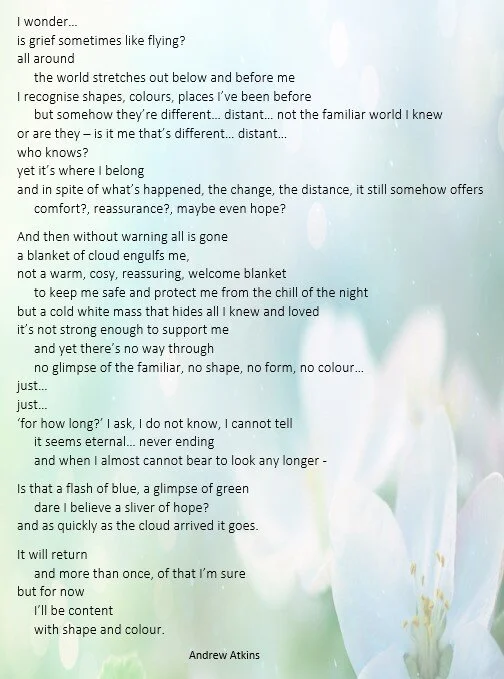 I wonder...
is grief sometimes like flying?
all around
the world stretches out below and before me
I recognise shapes, colours, places I've been before
but somehow they're different... distant... not the familiar world I knew
or are they – is it me that's different... distant...
who knows?
yet it's where I belong
and in spite of what's happened, the change, the distance, it still somehow offers
comfort?, reassurance?, maybe even hope?

And then without warning all is gone
a blanket of cloud engulfs me,
not a warm, cosy, reassuring, welcome blanket
to keep me safe and protect me from the chill of the night
but a cold white mass that hides all I knew and loved
it's not strong enough to support me
and yet there's no way through
no glimpse of the familiar, no shape, no form, no colour...
just...
just...
'for how long?' I ask, I do not know, I cannot tell
it seems eternal... never ending
and when I almost cannot bear to look any longer -

Is that a flash of blue, a glimpse of green
dare I believe a sliver of hope?
and as quickly as the cloud arrived it goes.

It will return
and more than once, of that I'm sure
but for now
I'll be content
with shape and colour.

Andrew Atkins